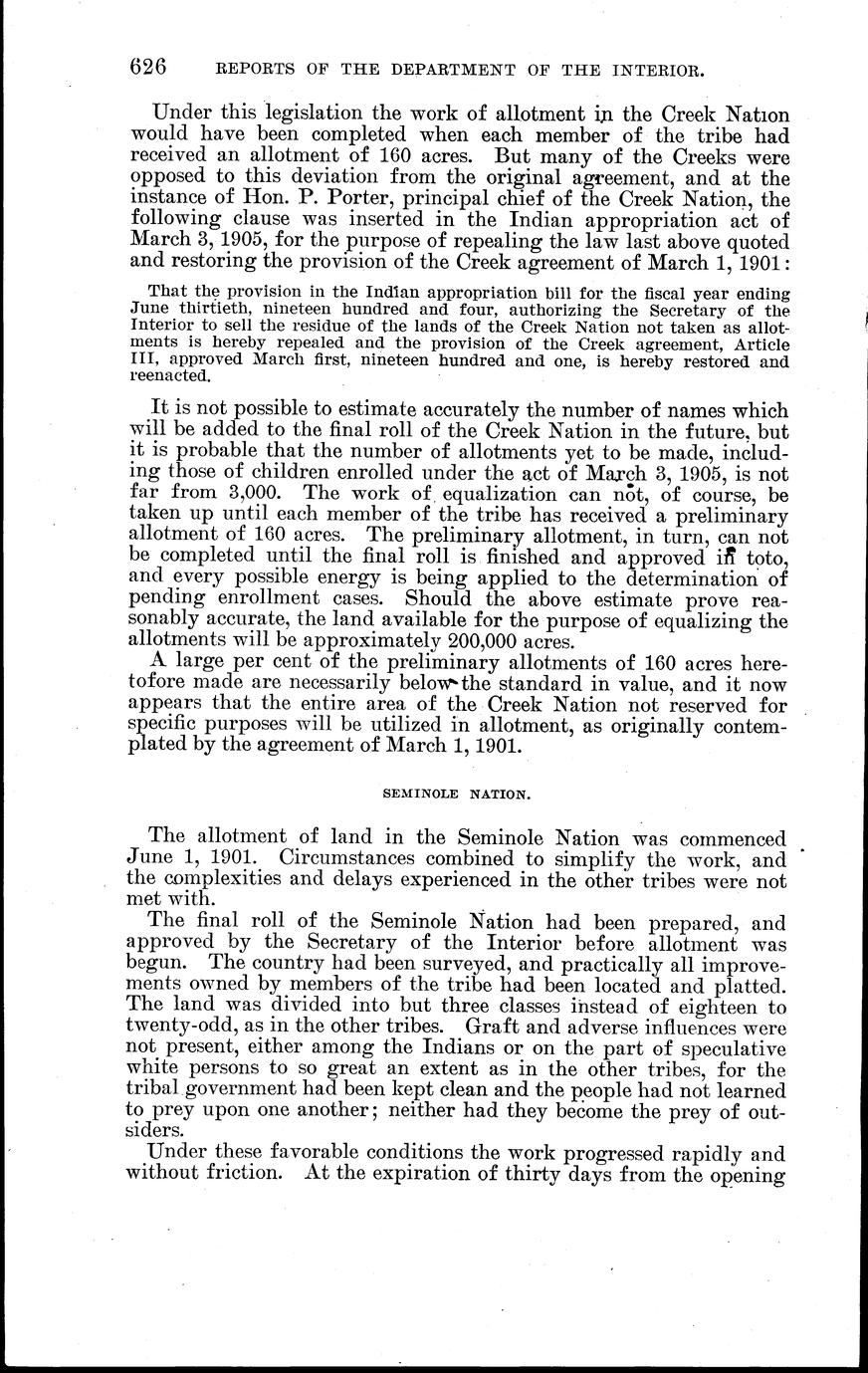 626 REPORTS OF THE DEPARTMENT OF THE INTERIOR.

Under this legislation the work of allotment in the Creek Nation would have been completed when each member of the tribe had received an allotment of 160 acres. But many of the Creeks were opposed to this deviation from the original agreement, and at the instance of Hon. P. Porter, principal chief of the Creek Nation, the following clause was inserted in the Indian appropriation act of March 3, 1905, for the purpose of repealing the law last above quoted and restoring the provision of the Creek agreement of March 1, 1901:

That the provision in the Indian appropriation bill for the fiscal year ending June thirtieth, nineteen hundred and four, authorizing the Secretary of the Interior to sell the residue of the lands of the Creek Nation not taken as allotments is hereby repealed and the provision of the Creek agreement, Article III, approved March first, nineteen hundred and one, is hereby restored and reenacted.

It is not possible to estimate accurately the number of names which will be added to the final roll of the Creek Nation in the future, but it is probable that the number of allotments yet to be made, including those of children enrolled under the act of March 3, 1905, is not far from 3,000. The work of equalization can not, of course, be taken up until each member of the tribe has received a preliminary allotment of 160 acres. The preliminary allotment, in turn, can not be completed until the final roll is finished and approved in toto, and every possible energy is being applied to the determination of pending enrollment cases. Should the above estimate prove reasonably accurate, the land available for the purpose of equalizing the allotments will be approximately 200,000 acres.

A large per cent of the preliminary allotments of 160 acres heretofore made are necessarily below the standard in value, and it now appears that the entire area of the Creek Nation not reserved for specific purposes will be utilized in allotment, as originally contemplated by the agreement of March 1, 1901.

SEMINOLE NATION.

The allotment of land in the Seminole Nation was commenced June 1, 1901. Circumstances combined to simplify the work, and the complexities and delays experienced in the other tribes were not met with.

The final roll of the Seminole Nation had been prepared, and approved by the Secretary of the Interior before allotment was begun. The country had been surveyed, and practically all improvements owned by members of the tribe had been located and platted. The land was divided into but three classes instead of eighteen to twenty-odd, as in the other tribes. Graft and adverse influences were not present, either among the Indians or on the part of speculative white persons to so great an extent as in the other tribes, for the tribal government had been kept clean and the people had not learned to prey upon one another; neither had they become the prey of outsiders.

Under these favorable conditions the work progressed rapidly and without friction. At the expiration of thirty days from the opening